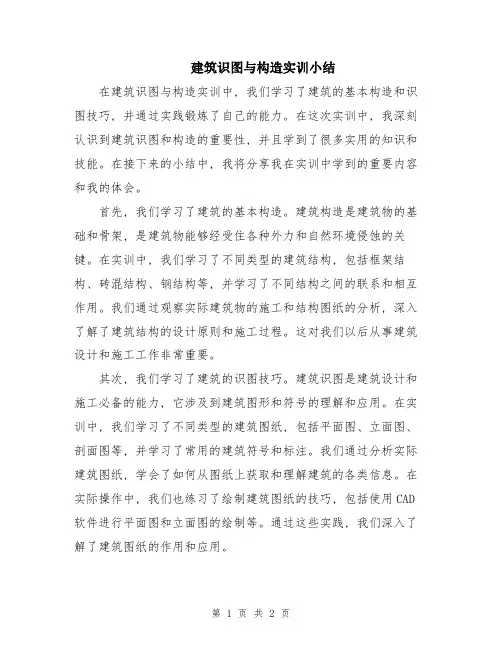 建筑识图与构造实训小结

在建筑识图与构造实训中，我们学习了建筑的基本构造和识图技巧，并通过实践锻炼了自己的能力。在这次实训中，我深刻认识到建筑识图和构造的重要性，并且学到了很多实用的知识和技能。在接下来的小结中，我将分享我在实训中学到的重要内容和我的体会。

首先，我们学习了建筑的基本构造。建筑构造是建筑物的基础和骨架，是建筑物能够经受住各种外力和自然环境侵蚀的关键。在实训中，我们学习了不同类型的建筑结构，包括框架结构、砖混结构、钢结构等，并学习了不同结构之间的联系和相互作用。我们通过观察实际建筑物的施工和结构图纸的分析，深入了解了建筑结构的设计原则和施工过程。这对我们以后从事建筑设计和施工工作非常重要。

其次，我们学习了建筑的识图技巧。建筑识图是建筑设计和施工必备的能力，它涉及到建筑图形和符号的理解和应用。在实训中，我们学习了不同类型的建筑图纸，包括平面图、立面图、剖面图等，并学习了常用的建筑符号和标注。我们通过分析实际建筑图纸，学会了如何从图纸上获取和理解建筑的各类信息。在实际操作中，我们也练习了绘制建筑图纸的技巧，包括使用CAD软件进行平面图和立面图的绘制等。通过这些实践，我们深入了解了建筑图纸的作用和应用。

第 1 页 共 2 页